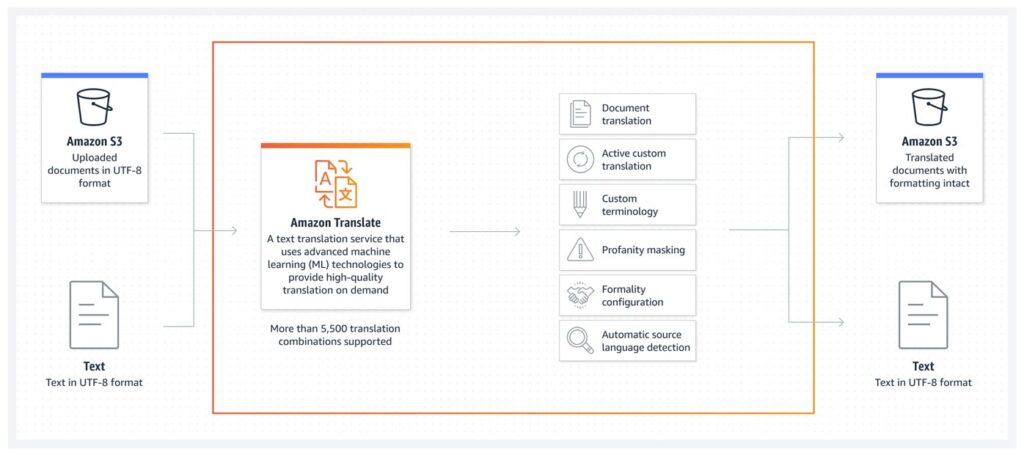 Amazon S3
Uploaded documents in UTF-8 format

Text
Text in UTF-8 format

Amazon Translate
A text translation service that uses advanced machine learning (ML) technologies to provide high-quality translation on demand

More than 5,500 translation combinations supported

Document translation

Active custom translation

Custom terminology

Profanity masking

Formality configuration

Automatic source language detection

Amazon S3
Translated documents with formatting intact

Text
Text in UTF-8 format